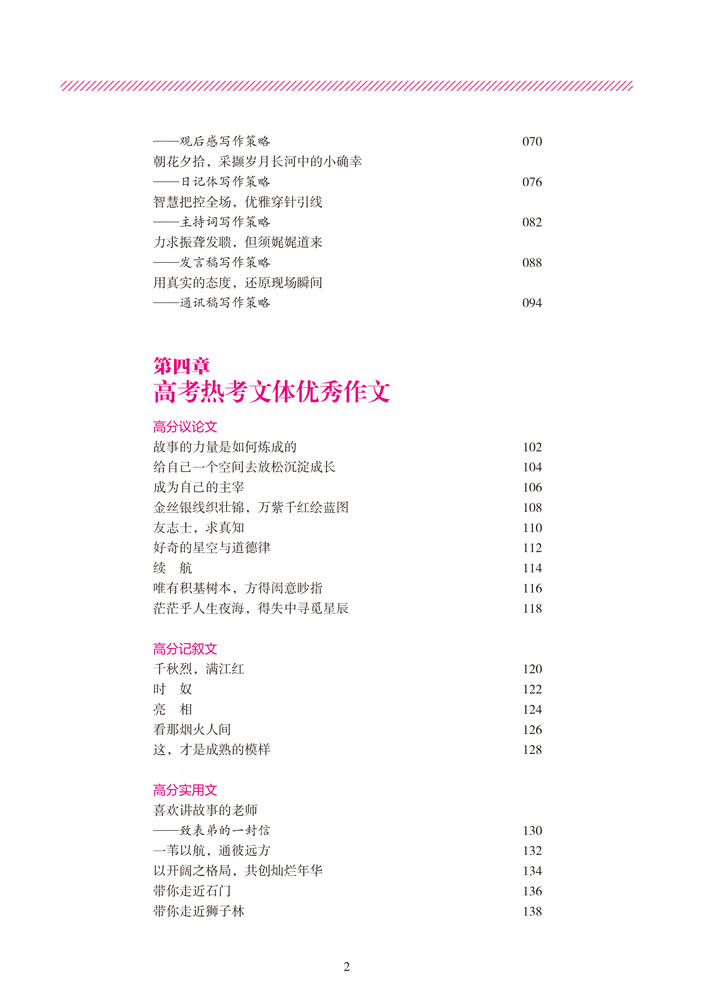 ——观后感写作策略 070
朝花夕拾，采撷岁月长河中的小确幸
——日记体写作策略 076
智慧把控全场，优雅穿针引线
——主持词写作策略 082
力求振聋发聩，但须娓娓道来
——发言稿写作策略 088
用真实的态度，还原现场瞬间
——通讯稿写作策略 094

第四章
高考热考文体优秀作文

高分议论文
故事的力量是如何炼成的 102
给自己一个空间去放松沉淀成长 104
成为自己的主宰 106
金丝银线织壮锦，万紫千红绘蓝图 108
友志士，求真知 110
好奇的星空与道德律 112
续 航 114
唯有积基树本，方得闲意眇指 116
茫茫乎人生夜海，得失中寻觅星辰 118

高分记叙文
千秋烈，满江红 120
时 奴 122
亮 相 124
看那烟火人间 126
这，才是成熟的模样 128

高分实用文
喜欢讲故事的老师
——致表弟的一封信 130
一苇以航，通彼远方 132
以开阔之格局，共创灿烂年华 134
带你走近石门 136
带你走近狮子林 138

2